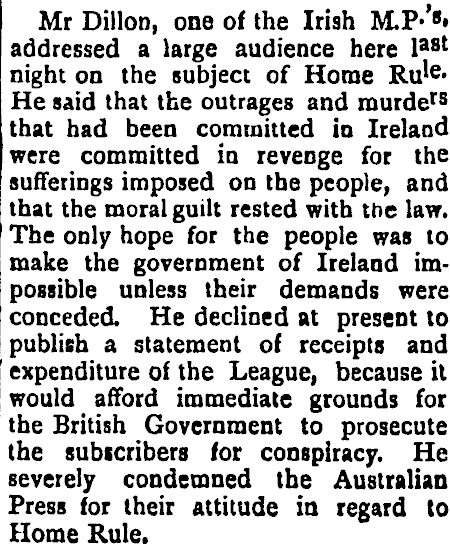 Mr Dillon, one of the Irish M.P.'s, addressed a large audience here last night on the subject of Home Rule. He said that the outrages and murders that had been committed in Ireland were committed in revenge for the sufferings imposed on the people, and that the moral guilt rested with the law. The only hope for the people was to make the government of Ireland impossible unless their demands were conceded. He declined at present to publish a statement of receipts and expenditure of the League, because it would afford immediate grounds for the British Government to prosecute the subscribers for conspiracy. He severely condemned the Australian Press for their attitude in regard to Home Rule.